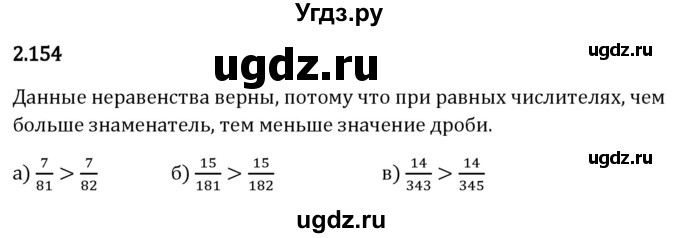 Угдз.ру

2.154

ugdz.ru

ugdz.ru

Данные неравенства верны, потому что при равных числителях, чем больше знаменатель, тем меньше значение дроби.

ugdz.ru

а) $\frac{7}{81} > \frac{7}{82}$ б) $\frac{15}{181} > \frac{15}{182}$ в) $\frac{14}{343} > \frac{14}{345}$

ugdz.ru